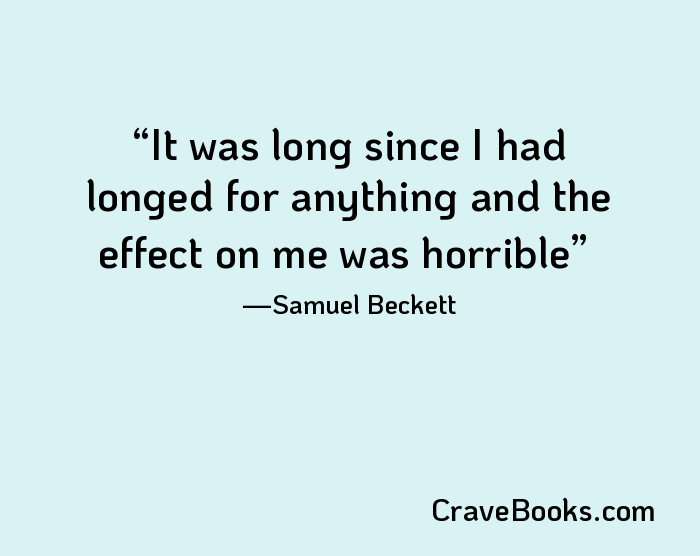 “It was long since I had longed for anything and the effect on me was horrible”

—Samuel Beckett

CraveBooks.com